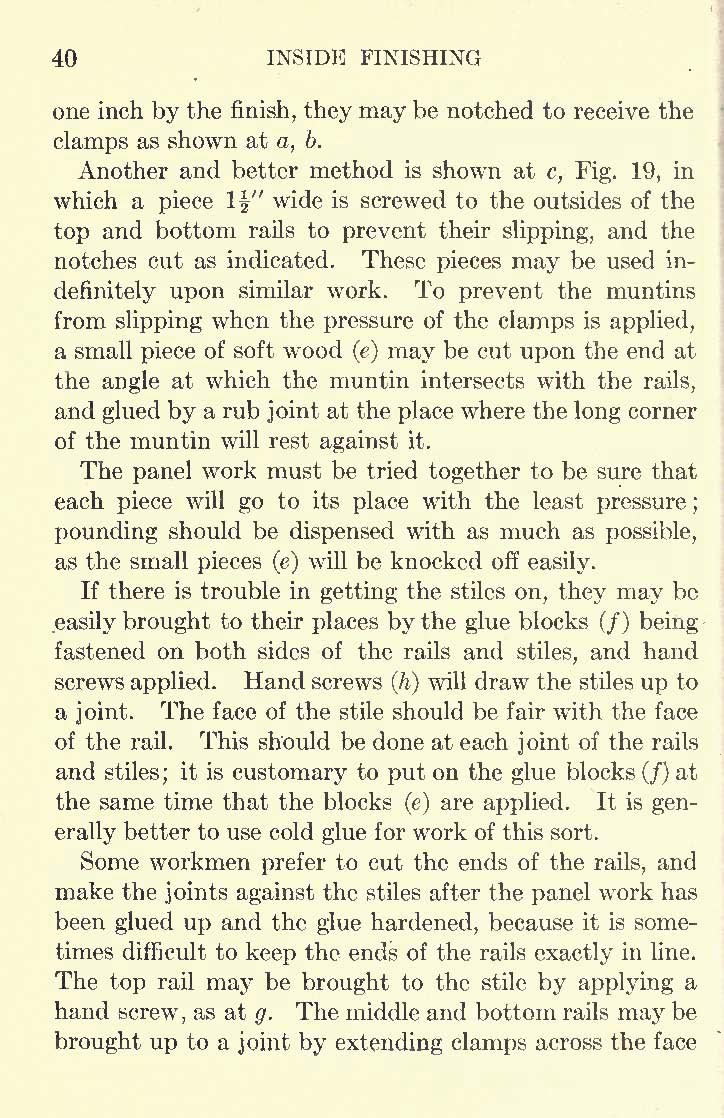 40 INSIDE FINISHING

one inch by the finish, they may be notched to receive the clamps as shown at $a$, $b$.

Another and better method is shown at $c$, Fig. 19, in which a piece $1\frac{1}{2}''$ wide is screwed to the outsides of the top and bottom rails to prevent their slipping, and the notches cut as indicated. These pieces may be used indefinitely upon similar work. To prevent the muntins from slipping when the pressure of the clamps is applied, a small piece of soft wood ($e$) may be cut upon the end at the angle at which the muntin intersects with the rails, and glued by a rub joint at the place where the long corner of the muntin will rest against it.

The panel work must be tried together to be sure that each piece will go to its place with the least pressure; pounding should be dispensed with as much as possible, as the small pieces ($e$) will be knocked off easily.

If there is trouble in getting the stiles on, they may be easily brought to their places by the glue blocks ($f$) being fastened on both sides of the rails and stiles, and hand screws applied. Hand screws ($h$) will draw the stiles up to a joint. The face of the stile should be fair with the face of the rail. This should be done at each joint of the rails and stiles; it is customary to put on the glue blocks ($f$) at the same time that the blocks ($e$) are applied. It is generally better to use cold glue for work of this sort.

Some workmen prefer to cut the ends of the rails, and make the joints against the stiles after the panel work has been glued up and the glue hardened, because it is sometimes difficult to keep the ends of the rails exactly in line. The top rail may be brought to the stile by applying a hand screw, as at $g$. The middle and bottom rails may be brought up to a joint by extending clamps across the face